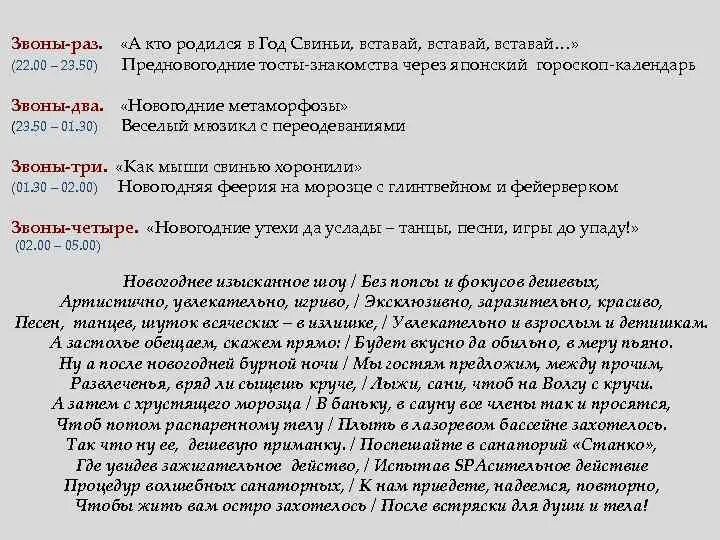 Звоны-раз. «А кто родился в Год Свиньи, вставай, вставай, вставай…»
(22.00 – 23.50) Предновогодние тосты-знакомства через японский гороскоп-календарь

Звоны-два. «Новогодние метаморфозы»
(23.50 – 01.30) Веселый мюзикл с переодеваниями

Звоны-три. «Как мыши свинью хоронили»
(01.30 – 02.00) Новогодняя феерия на морозце с глинтвейном и фейерверком

Звоны-четыре. «Новогодние утехи да услады – танцы, песни, игры до упаду!»
(02.00 – 05.00)

Новогоднее изысканное шоу / Без попсы и фокусов дешевых,
Артистично, увлекательно, игриво, / Эксклюзивно, заразительно, красиво,
Песен, танцев, шуток всяческих – в излишке, / Увлекательно и взрослым и детишкам.
А застолье обещаем, скажем прямо: / Будет вкусно да обильно, в меру пьяно.
Ну а после новогодней бурной ночи / Мы гостям предложим, между прочим,
Развлеченья, вряд ли сыщешь круче, / Лыжи, сани, чтоб на Волгу с кручи.
А затем с хрустящего морозца / В баньку, в сауну все члены так и просятся,
Чтоб потом распаренному телу / Плыть в лазоревом бассейне захотелось.
Так что ну ее, дешевую приманку. / Поспешайте в санаторий «Станко»,
Где увидев зажигательное действо, / Испытав SPAсительное действие
Процедур волшебных санаторных, / К нам приедете, надеемся, повторно,
Чтобы жить вам остро захотелось / После встряски для души и тела!